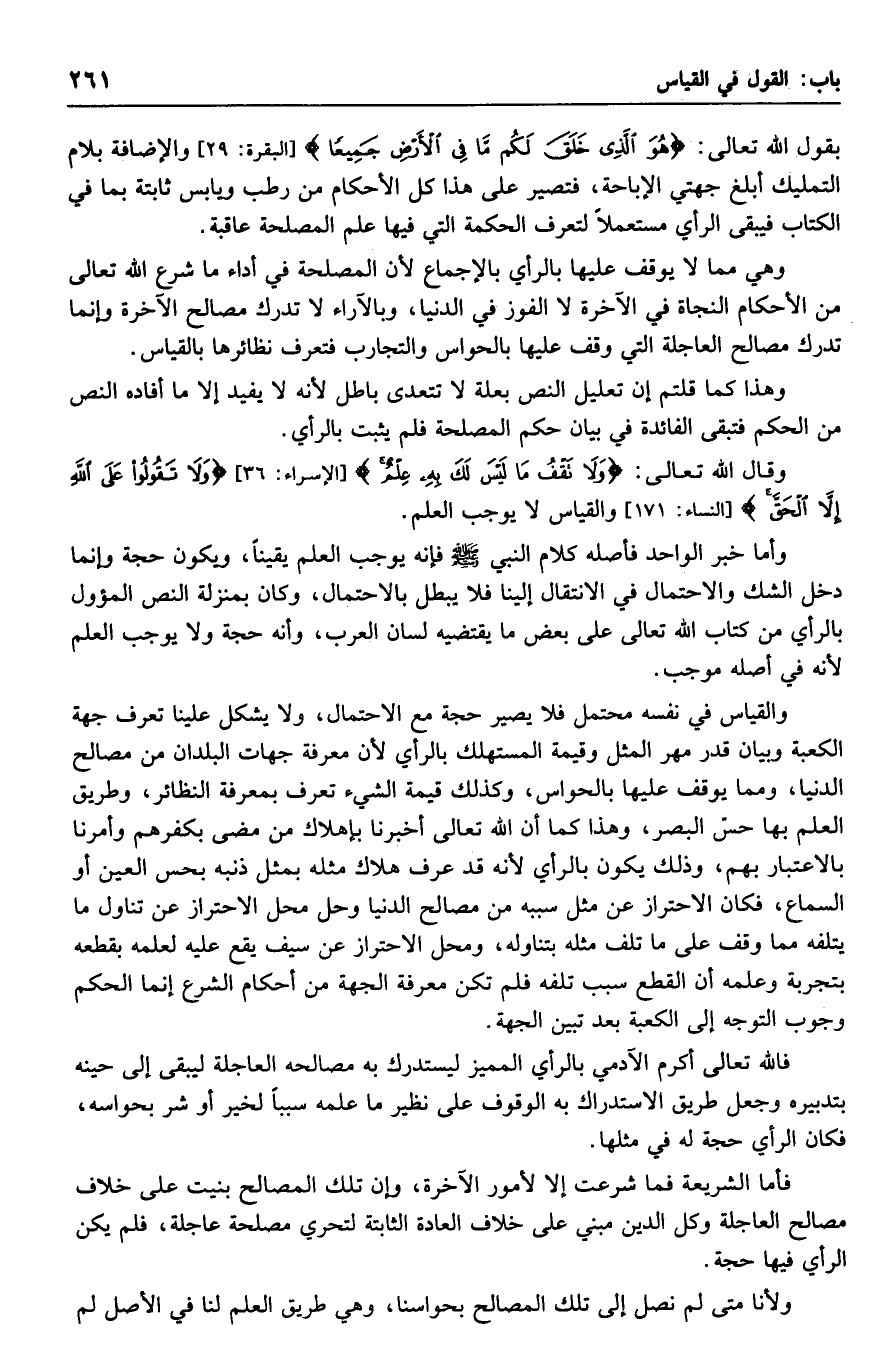 باب: القول في القياس ٢٦١

بقول الله تعالى: ﴿هُوَ ٱلَّذِى خَلَقَ لَكُم مَّا فِى ٱلْأَرْضِ جَمِيعًا﴾ [البقرة: ٢٩] والإضافة بلام التمليك أبلغ جهتي الإباحة، فتصير على هذا كل الأحكام من رطب ويابس ثابتة بما في الكتاب فيبقى الرأي مستعملاً لتعرف الحكمة التي فيها علم المصلحة عاقبة.

وهي مما لا يوقف عليها بالرأي بالإجماع لأن المصلحة في أداء ما شرع الله تعالى من الأحكام النجاة في الآخرة لا الفوز في الدنيا، وبالآراء لا تدرك مصالح الآخرة وإنما تدرك مصالح العاجلة التي وقف عليها بالحواس والتجارب فتعرف نظائرها بالقياس.

وهذا كما قلتم إن تعليل النص بعلة لا تتعدى باطل لأنه لا يفيد إلا ما أفاده النص من الحكم فتبقى الفائدة في بيان حكم المصلحة فلم يثبت بالرأي.

وقال الله تعالى: ﴿وَلَا تَقْفُ مَا لَيْسَ لَكَ بِهِۦ عِلْمٌ﴾ [الإسراء: ٣٦] ﴿وَلَا تَقُولُوا۟ عَلَى ٱللَّهِ إِلَّا ٱلْحَقَّ﴾ [النساء: ١٧١] والقياس لا يوجب العلم.

وأما خبر الواحد فأصله كلام النبي ﷺ فإنه يوجب العلم يقيناً، ويكون حجة وإنما دخل الشك والاحتمال في الانتقال إلينا فلا يبطل بالاحتمال، وكان بمنزلة النص المؤول بالرأي من كتاب الله تعالى على بعض ما يقتضيه لسان العرب، وأنه حجة ولا يوجب العلم لأنه في أصله موجب.

والقياس في نفسه محتمل فلا يصير حجة مع الاحتمال، ولا يشكل علينا تعرف جهة الكعبة وبيان قدر مهر المثل وقيمة المستهلك بالرأي لأن معرفة جهات البلدان من مصالح الدنيا، ومما يوقف عليها بالحواس، وكذلك قيمة الشيء تعرف بمعرفة النظائر، وطريق العلم بها حسّ البصر، وهذا كما أن الله تعالى أخبرنا بإهلاك من مضى بكفرهم وأمرنا بالاعتبار بهم، وذلك يكون بالرأي لأنه قد عرف هلاك مثله بمثل ذنبه بحس العين أو السماع، فكان الاحتراز عن مثل سببه من مصالح الدنيا وحل محل الاحتراز عن تناول ما يتلفه مما وقف على ما تلف مثله بتناوله، ومحل الاحتراز عن سيف يقع عليه لعلمه بقطعه بتجربة وعلمه أن القطع سبب تلفه فلم تكن معرفة الجهة من أحكام الشرع إنما الحكم وجوب التوجه إلى الكعبة بعد تبين الجهة.

فالله تعالى أكرم الآدمي بالرأي المميز ليستدرك به مصالحه العاجلة ليبقى إلى حينه بتدبيره وجعل طريق الاستدراك به الوقوف على نظير ما علمه سبباً لخير أو شر بحواسه، فكان الرأي حجة له في مثلها.

فأما الشريعة فما شرعت إلا لأمور الآخرة، وإن تلك المصالح بنيت على خلاف مصالح العاجلة وكل الدين مبني على خلاف العادة الثابتة لتحري مصلحة عاجلة، فلم يكن الرأي فيها حجة.

ولأنا متى لم نصل إلى تلك المصالح بحواسنا، وهي طريق العلم لنا في الأصل لم